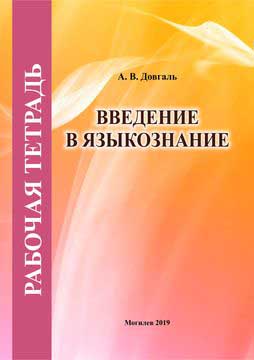 РАБОЧАЯ ТЕТРАДЬ

А. В. Довгаль

ВВЕДЕНИЕ В ЯЗЫКОЗНАНИЕ

Могилев 2019